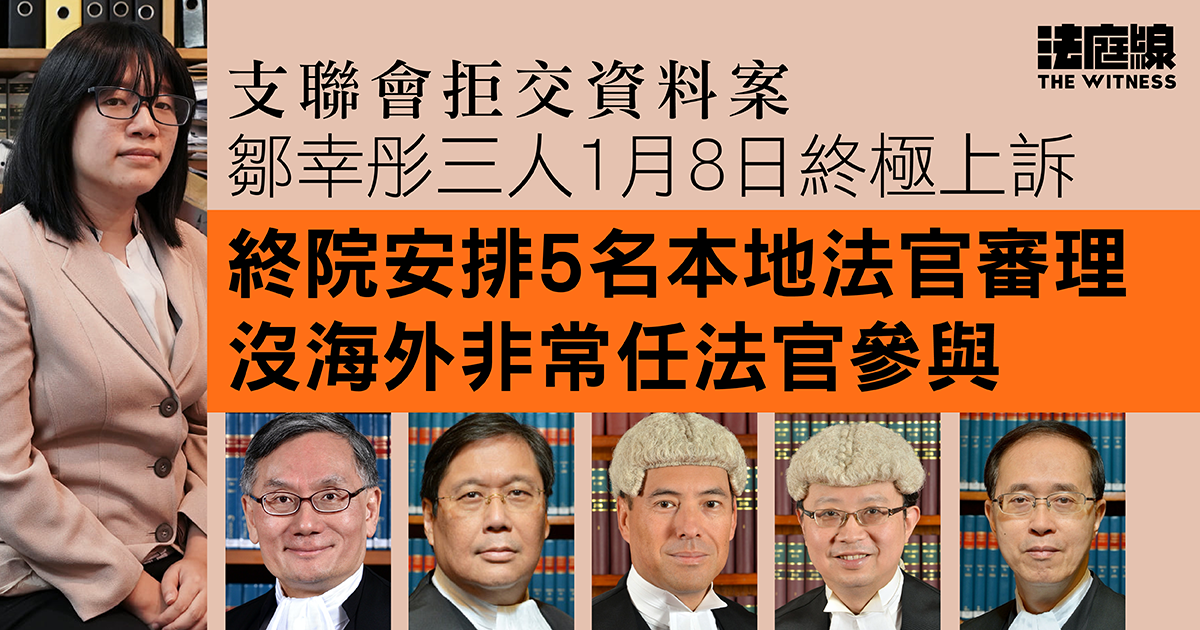 法庭線
THE WITNESS

支聯會拒交資料案
鄒幸彤三人1月8日終極上訴

終院安排5名本地法官審理
沒海外非常任法官參與